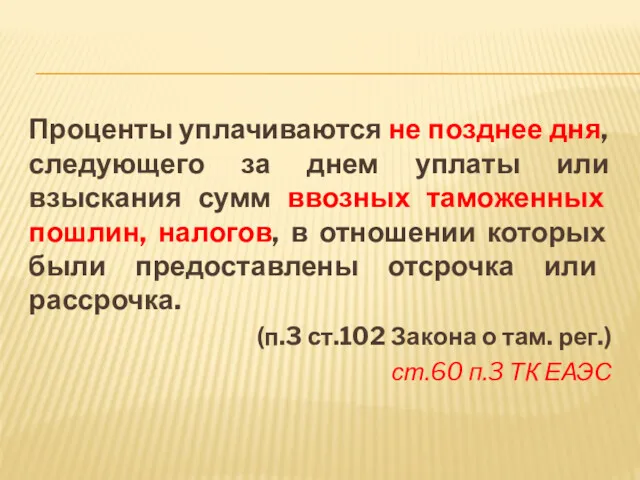 Проценты уплачиваются не позднее дня, следующего за днем уплаты или взыскания сумм ввозных таможенных пошлин, налогов, в отношении которых были предоставлены отсрочка или рассрочка.

(п.3 ст.102 Закона о там. рег.)

ст.60 п.3 ТК ЕАЭС